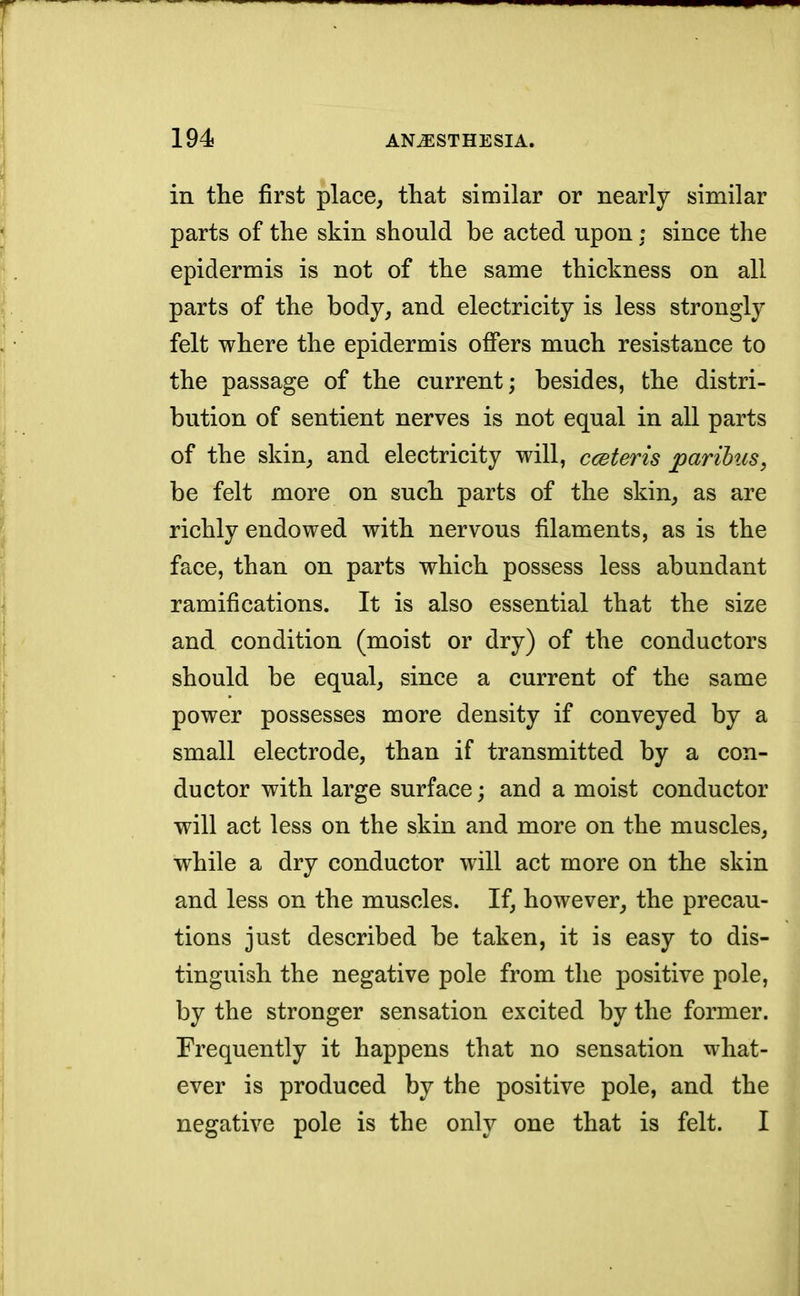 194 ANÆSTHESIA.

in the first place, that similar or nearly similar parts of the skin should be acted upon; since the epidermis is not of the same thickness on all parts of the body, and electricity is less strongly felt where the epidermis offers much resistance to the passage of the current; besides, the distribution of sentient nerves is not equal in all parts of the skin, and electricity will, cæteris paribus, be felt more on such parts of the skin, as are richly endowed with nervous filaments, as is the face, than on parts which possess less abundant ramifications. It is also essential that the size and condition (moist or dry) of the conductors should be equal, since a current of the same power possesses more density if conveyed by a small electrode, than if transmitted by a conductor with large surface; and a moist conductor will act less on the skin and more on the muscles, while a dry conductor will act more on the skin and less on the muscles. If, however, the precautions just described be taken, it is easy to distinguish the negative pole from the positive pole, by the stronger sensation excited by the former. Frequently it happens that no sensation whatever is produced by the positive pole, and the negative pole is the only one that is felt. I